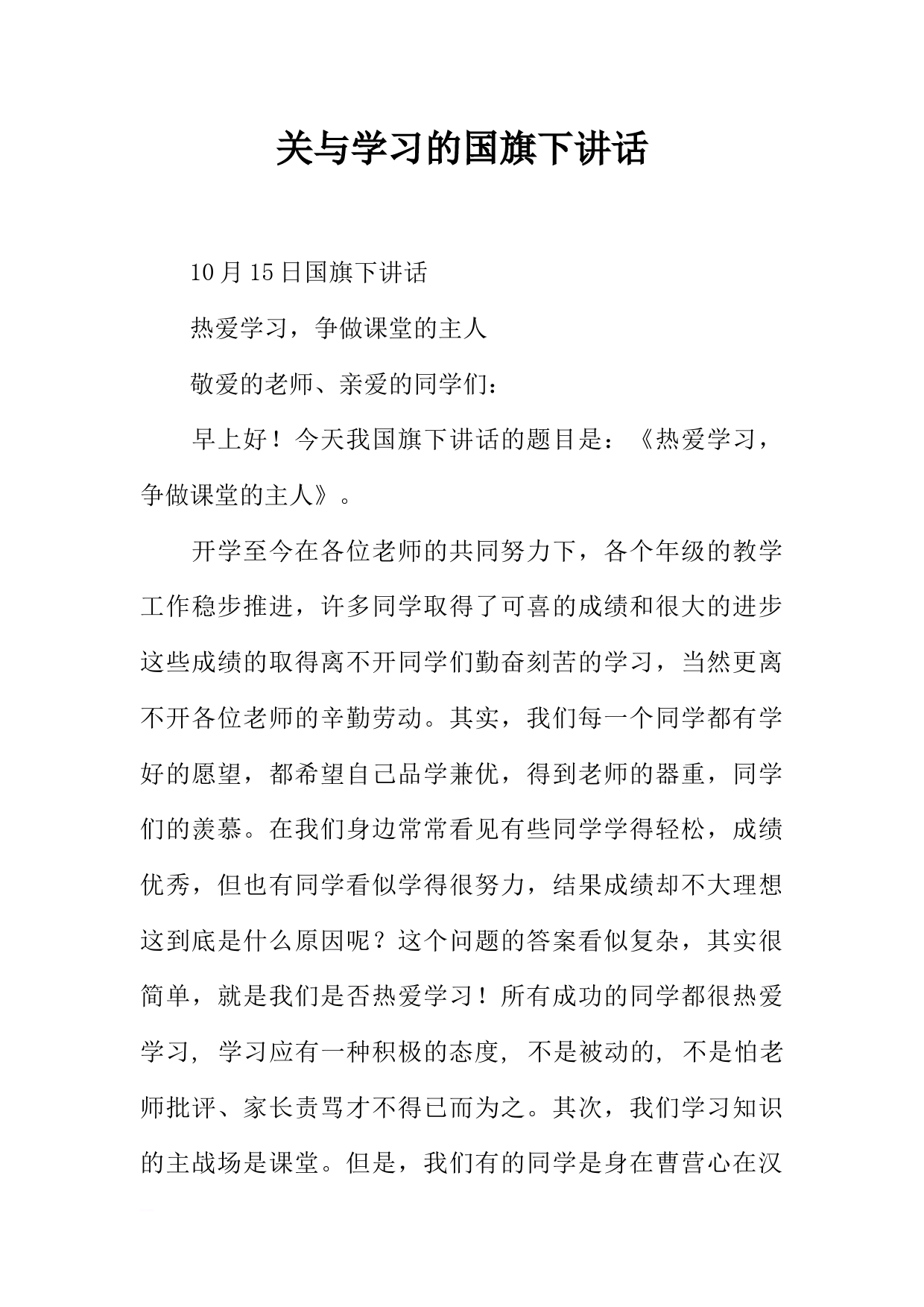 关与学习的国旗下讲话

10月15日国旗下讲话

热爱学习，争做课堂的主人

敬爱的老师、亲爱的同学们：

早上好！今天我国旗下讲话的题目是：《热爱学习，争做课堂的主人》。

开学至今在各位老师的共同努力下，各个年级的教学工作稳步推进，许多同学取得了可喜的成绩和很大的进步这些成绩的取得离不开同学们勤奋刻苦的学习，当然更离不开各位老师的辛勤劳动。其实，我们每一个同学都有学好的愿望，都希望自己品学兼优，得到老师的器重，同学们的羡慕。在我们身边常常看见有些同学学得轻松，成绩优秀，但也有同学看似学得很努力，结果成绩却不大理想这到底是什么原因呢？这个问题的答案看似复杂，其实很简单，就是我们是否热爱学习！所有成功的同学都很热爱学习，学习应有一种积极的态度，不是被动的，不是怕老师批评、家长责骂才不得已而为之。其次，我们学习知识的主战场是课堂。但是，我们有的同学是身在曹营心在汉